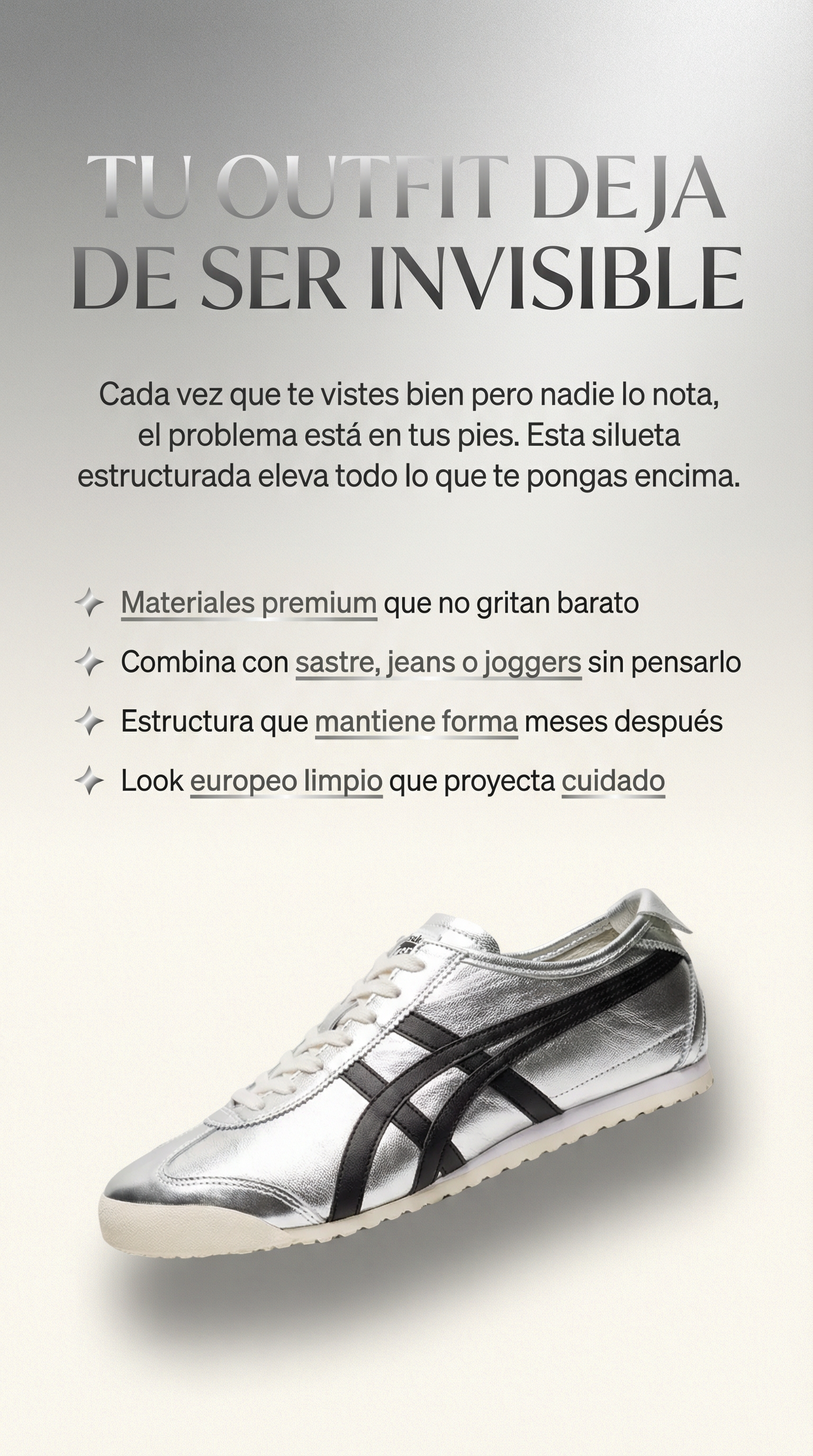 TU OUTFIT DEJA DE SER INVISIBLE

Cada vez que te vistes bien pero nadie lo nota, el problema está en tus pies. Esta silueta estructurada eleva todo lo que te pongas encima.

Materiales premium que no gritan barato

Combina con sastre, jeans o joggers sin pensarlo

Estructura que mantiene forma meses después

Look europeo limpio que proyecta cuidado